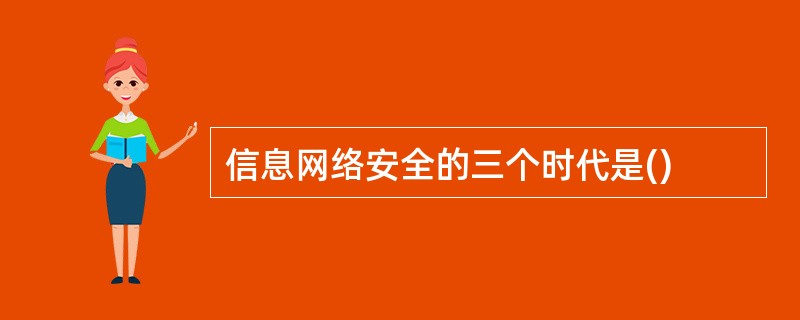 信息网络安全的三个时代是()